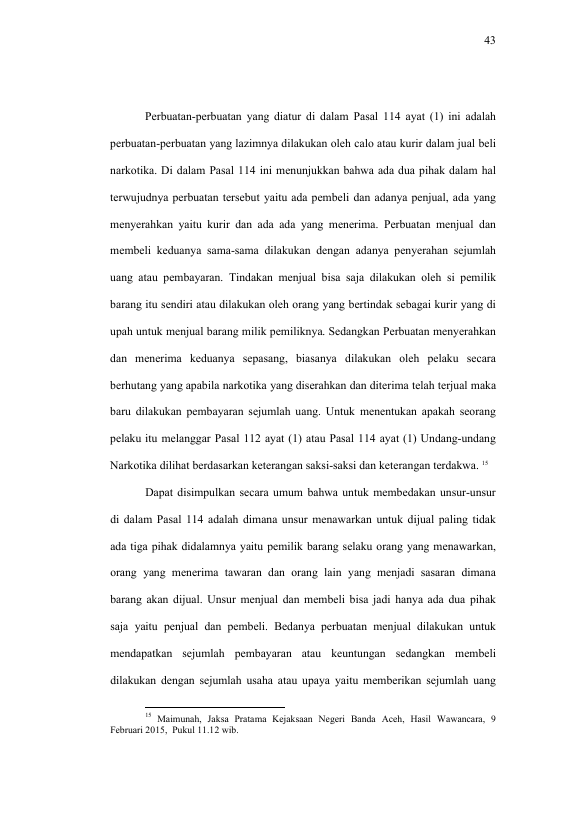 43

Perbuatan-perbuatan yang diatur di dalam Pasal 114 ayat (1) ini adalah perbuatan-perbuatan yang lazimnya dilakukan oleh calo atau kurir dalam jual beli narkotika. Di dalam Pasal 114 ini menunjukkan bahwa ada dua pihak dalam hal terwujudnya perbuatan tersebut yaitu ada pembeli dan adanya penjual, ada yang menyerahkan yaitu kurir dan ada ada yang menerima. Perbuatan menjual dan membeli keduanya sama-sama dilakukan dengan adanya penyerahan sejumlah uang atau pembayaran. Tindakan menjual bisa saja dilakukan oleh si pemilik barang itu sendiri atau dilakukan oleh orang yang bertindak sebagai kurir yang di upah untuk menjual barang milik pemiliknya. Sedangkan Perbuatan menyerahkan dan menerima keduanya sepasang, biasanya dilakukan oleh pelaku secara berhutang yang apabila narkotika yang diserahkan dan diterima telah terjual maka baru dilakukan pembayaran sejumlah uang. Untuk menentukan apakah seorang pelaku itu melanggar Pasal 112 ayat (1) atau Pasal 114 ayat (1) Undang-undang Narkotika dilihat berdasarkan keterangan saksi-saksi dan keterangan terdakwa. $^{15}$

Dapat disimpulkan secara umum bahwa untuk membedakan unsur-unsur di dalam Pasal 114 adalah dimana unsur menawarkan untuk dijual paling tidak ada tiga pihak didalamnya yaitu pemilik barang selaku orang yang menawarkan, orang yang menerima tawaran dan orang lain yang menjadi sasaran dimana barang akan dijual. Unsur menjual dan membeli bisa jadi hanya ada dua pihak saja yaitu penjual dan pembeli. Bedanya perbuatan menjual dilakukan untuk mendapatkan sejumlah pembayaran atau keuntungan sedangkan membeli dilakukan dengan sejumlah usaha atau upaya yaitu memberikan sejumlah uang

$^{15}$ Maimunah, Jaksa Pratama Kejaksaan Negeri Banda Aceh, Hasil Wawancara, 9 Februari 2015, Pukul 11.12 wib.